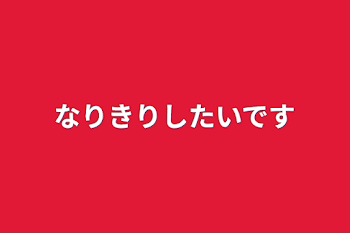 なりきりしたいです